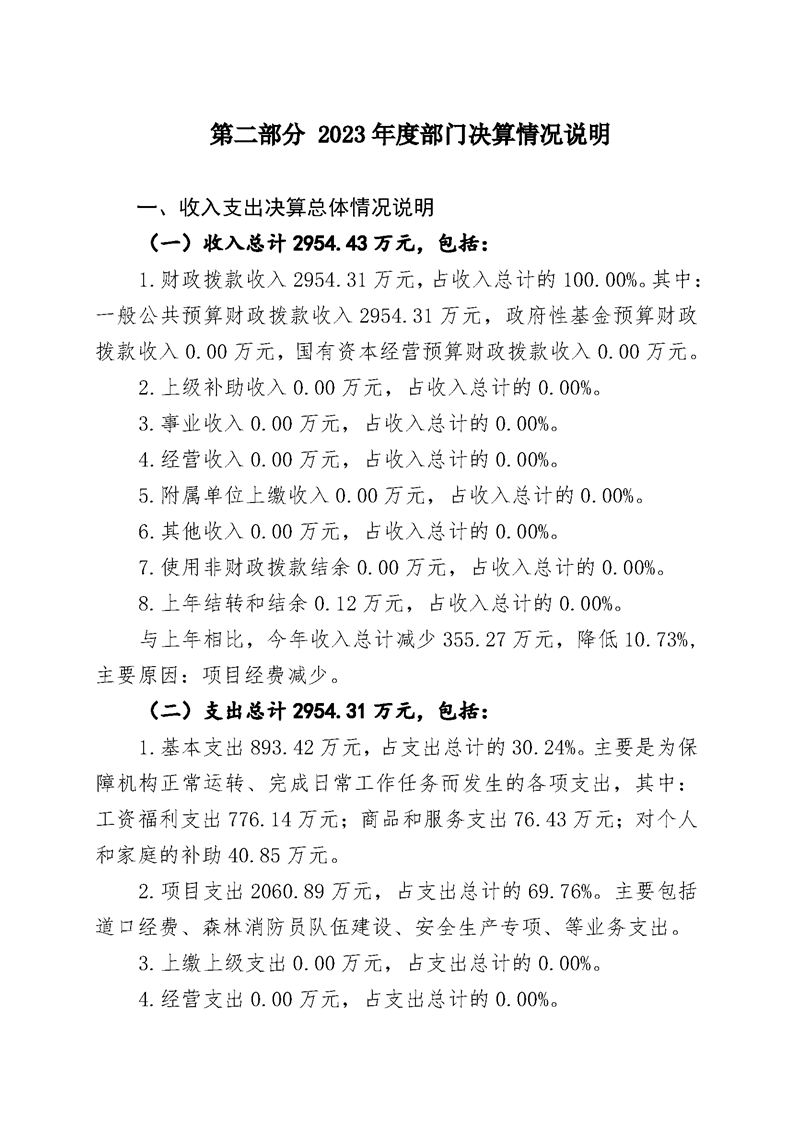 第二部分 2023年度部门决算情况说明

一、收入支出决算总体情况说明

（一）收入总计2954.43万元，包括：

1.财政拨款收入2954.31万元，占收入总计的100.00%。其中：一般公共预算财政拨款收入2954.31万元，政府性基金预算财政拨款收入0.00万元，国有资本经营预算财政拨款收入0.00万元。

2.上级补助收入0.00万元，占收入总计的0.00%。

3.事业收入0.00万元，占收入总计的0.00%。

4.经营收入0.00万元，占收入总计的0.00%。

5.附属单位上缴收入0.00万元，占收入总计的0.00%。

6.其他收入0.00万元，占收入总计的0.00%。

7.使用非财政拨款结余0.00万元，占收入总计的0.00%。

8.上年结转和结余0.12万元，占收入总计的0.00%。

与上年相比，今年收入总计减少355.27万元，降低10.73%，主要原因：项目经费减少。

（二）支出总计2954.31万元，包括：

1.基本支出893.42万元，占支出总计的30.24%。主要是为保障机构正常运转、完成日常工作任务而发生的各项支出，其中：工资福利支出776.14万元；商品和服务支出76.43万元；对个人和家庭的补助40.85万元。

2.项目支出2060.89万元，占支出总计的69.76%。主要包括道口经费、森林消防员队伍建设、安全生产专项、等业务支出。

3.上缴上级支出0.00万元，占支出总计的0.00%。

4.经营支出0.00万元，占支出总计的0.00%。